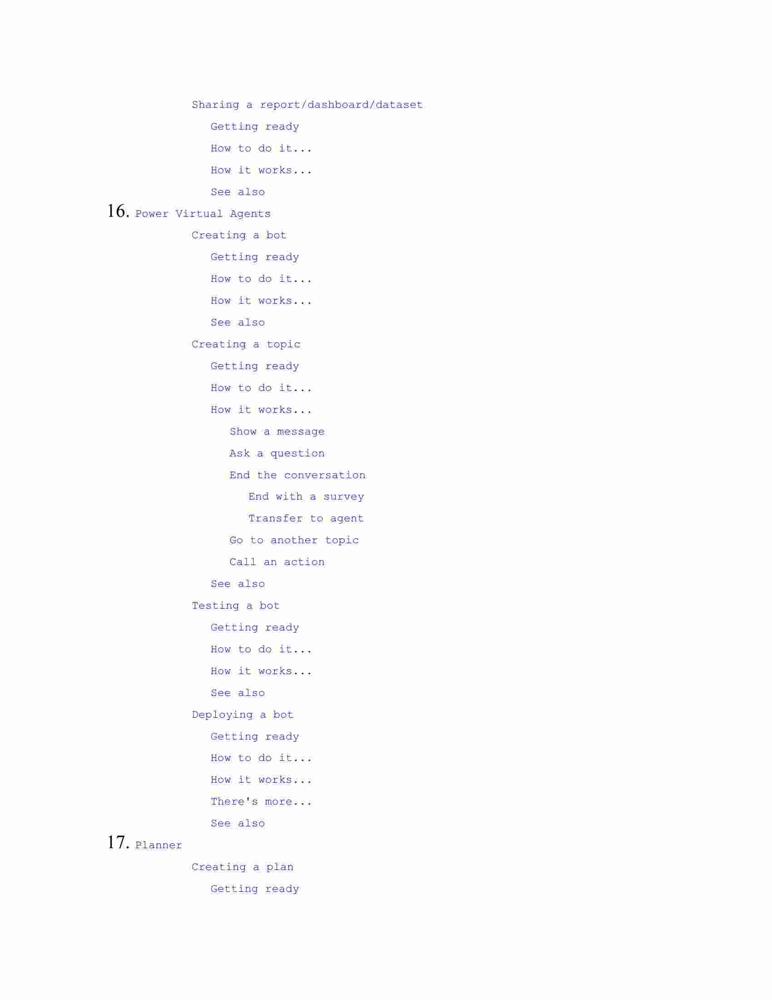 Sharing a report/dashboard/dataset
Getting ready
How to do it...
How it works...
See also
16. Power Virtual Agents
Creating a bot
Getting ready
How to do it...
How it works...
See also
Creating a topic
Getting ready
How to do it...
How it works...
Show a message
Ask a question
End the conversation
End with a survey
Transfer to agent
Go to another topic
Call an action
See also
Testing a bot
Getting ready
How to do it...
How it works...
See also
Deploying a bot
Getting ready
How to do it...
How it works...
There's more...
See also
17. Planner
Creating a plan
Getting ready